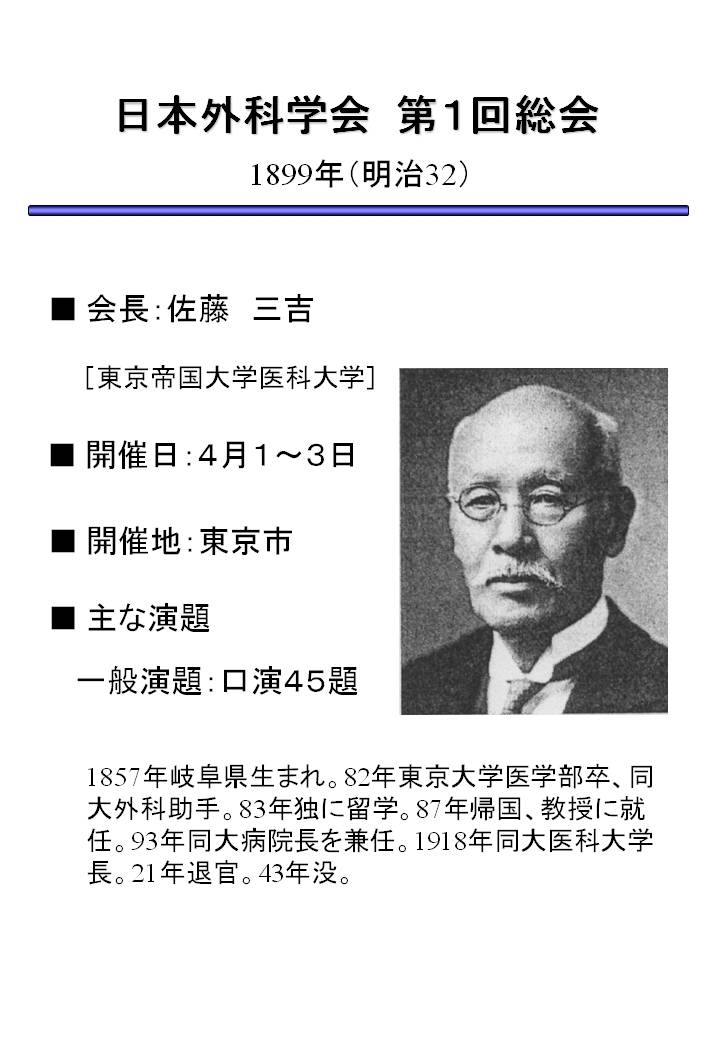 日本外科学会 第1回総会

1899年（明治32）

■ 会長：佐藤 三吉

［東京帝国大学医科大学］

■ 開催日：4月1～3日

■ 開催地：東京市

■ 主な演題

一般演題：口演45題

1857年岐阜県生まれ。82年東京大学医学部卒、同大外科助手。83年独に留学。87年帰国、教授に就任。93年同大病院長を兼任。1918年同大医科大学長。21年退官。43年没。